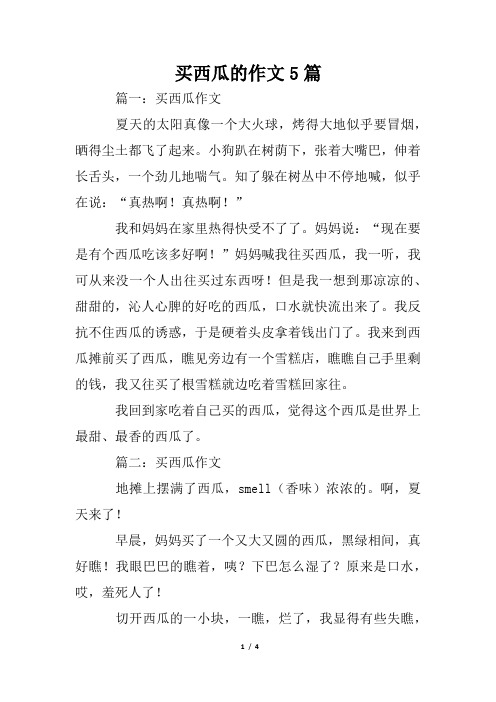 买西瓜的作文5篇

篇一：买西瓜作文

夏天的太阳真像一个大火球，烤得大地似乎要冒烟，晒得尘土都飞了起来。小狗趴在树荫下，张着大嘴巴，伸着长舌头，一个劲儿地喘气。知了躲在树丛中不停地喊，似乎在说：“真热啊！真热啊！”

我和妈妈在家里热得快受不了了。妈妈说：“现在要是有个西瓜吃该多好啊！”妈妈喊我往买西瓜，我一听，我可从来没一个人出往买过东西呀！但是我一想到那凉凉的、甜甜的，沁人心脾的好吃的西瓜，口水就快流出来了。我反抗不住西瓜的诱惑，于是硬着头皮拿着钱出门了。我来到西瓜摊前买了西瓜，瞧见旁边有一个雪糕店，瞧瞧自己手里剩的钱，我又往买了根雪糕就边吃着雪糕回家往。

我回到家吃着自己买的西瓜，觉得这个西瓜是世界上最甜、最香的西瓜了。

篇二：买西瓜作文

地摊上摆满了西瓜，smell（香味）浓浓的。啊，夏天来了！

早晨，妈妈买了一个又大又圆的西瓜，黑绿相间，真好瞧！我眼巴巴的瞧着，咦？下巴怎么湿了？原来是口水，哎，羞死人了！

切开西瓜的一小块，一瞧，烂了，我显得有些失瞧，

1 / 4